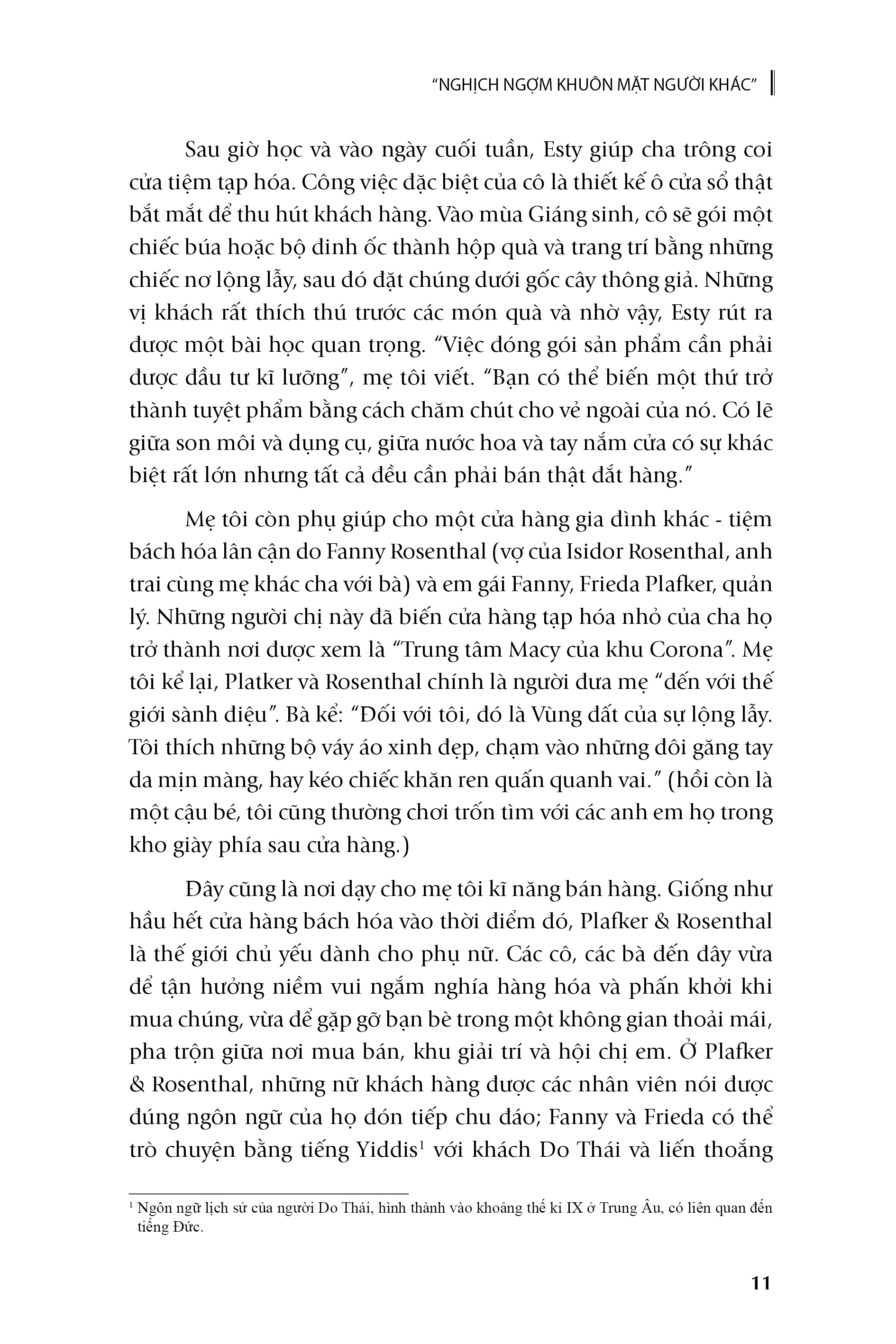 "NGHỊCH NGỢM KHUÔN MẶT NGƯỜI KHÁC"

Sau giờ học và vào ngày cuối tuần, Esty giúp cha trông coi cửa tiệm tạp hóa. Công việc đặc biệt của cô là thiết kế ô cửa sổ thật bắt mắt để thu hút khách hàng. Vào mùa Giáng sinh, cô sẽ gói một chiếc búa hoặc bộ đinh ốc thành hộp quà và trang trí bằng những chiếc nơ lộng lẫy, sau đó đặt chúng dưới gốc cây thông giả. Những vị khách rất thích thú trước các món quà và nhờ vậy, Esty rút ra được một bài học quan trọng. "Việc đóng gói sản phẩm cần phải được đầu tư kĩ lưỡng", mẹ tôi viết. "Bạn có thể biến một thứ trở thành tuyệt phẩm bằng cách chăm chút cho vẻ ngoài của nó. Có lẽ giữa son môi và dụng cụ, giữa nước hoa và tay nắm cửa có sự khác biệt rất lớn nhưng tất cả đều cần phải bán thật đắt hàng."

Mẹ tôi còn phụ giúp cho một cửa hàng gia đình khác - tiệm bách hóa lân cận do Fanny Rosenthal (vợ của Isidor Rosenthal, anh trai cùng mẹ khác cha với bà) và em gái Fanny, Frieda Plafker, quản lý. Những người chị này đã biến cửa hàng tạp hóa nhỏ của cha họ trở thành nơi được xem là "Trung tâm Macy của khu Corona". Mẹ tôi kể lại, Platker và Rosenthal chính là người đưa mẹ "đến với thế giới sành điệu". Bà kể: "Đối với tôi, đó là Vùng đất của sự lộng lẫy. Tôi thích những bộ váy áo xinh đẹp, chạm vào những đôi găng tay da mịn màng, hay kéo chiếc khăn ren quấn quanh vai." (hồi còn là một cậu bé, tôi cũng thường chơi trốn tìm với các anh em họ trong kho giày phía sau cửa hàng.)

Đây cũng là nơi dạy cho mẹ tôi kĩ năng bán hàng. Giống như hầu hết cửa hàng bách hóa vào thời điểm đó, Plafker & Rosenthal là thế giới chủ yếu dành cho phụ nữ. Các cô, các bà đến đây vừa để tận hưởng niềm vui ngắm nghía hàng hóa và phấn khởi khi mua chúng, vừa để gặp gỡ bạn bè trong một không gian thoải mái, pha trộn giữa nơi mua bán, khu giải trí và hội chị em. Ở Plafker & Rosenthal, những nữ khách hàng được các nhân viên nói được đúng ngôn ngữ của họ đón tiếp chu đáo; Fanny và Frieda có thể trò chuyện bằng tiếng Yiddis$^1$ với khách Do Thái và liến thoắng

$^1$ Ngôn ngữ lịch sử của người Do Thái, hình thành vào khoảng thế kỉ IX ở Trung Âu, có liên quan đến tiếng Đức.

11